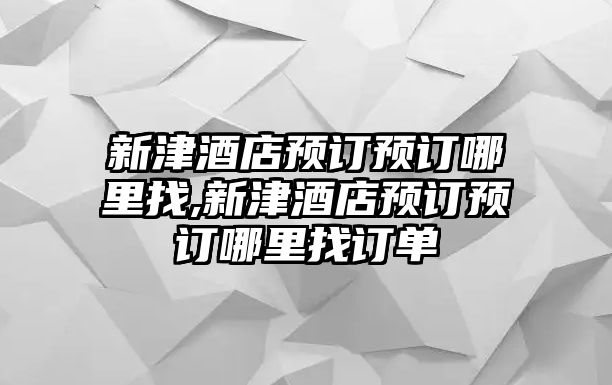 新津酒店预订预订哪里找,新津酒店预订预订哪里找订单